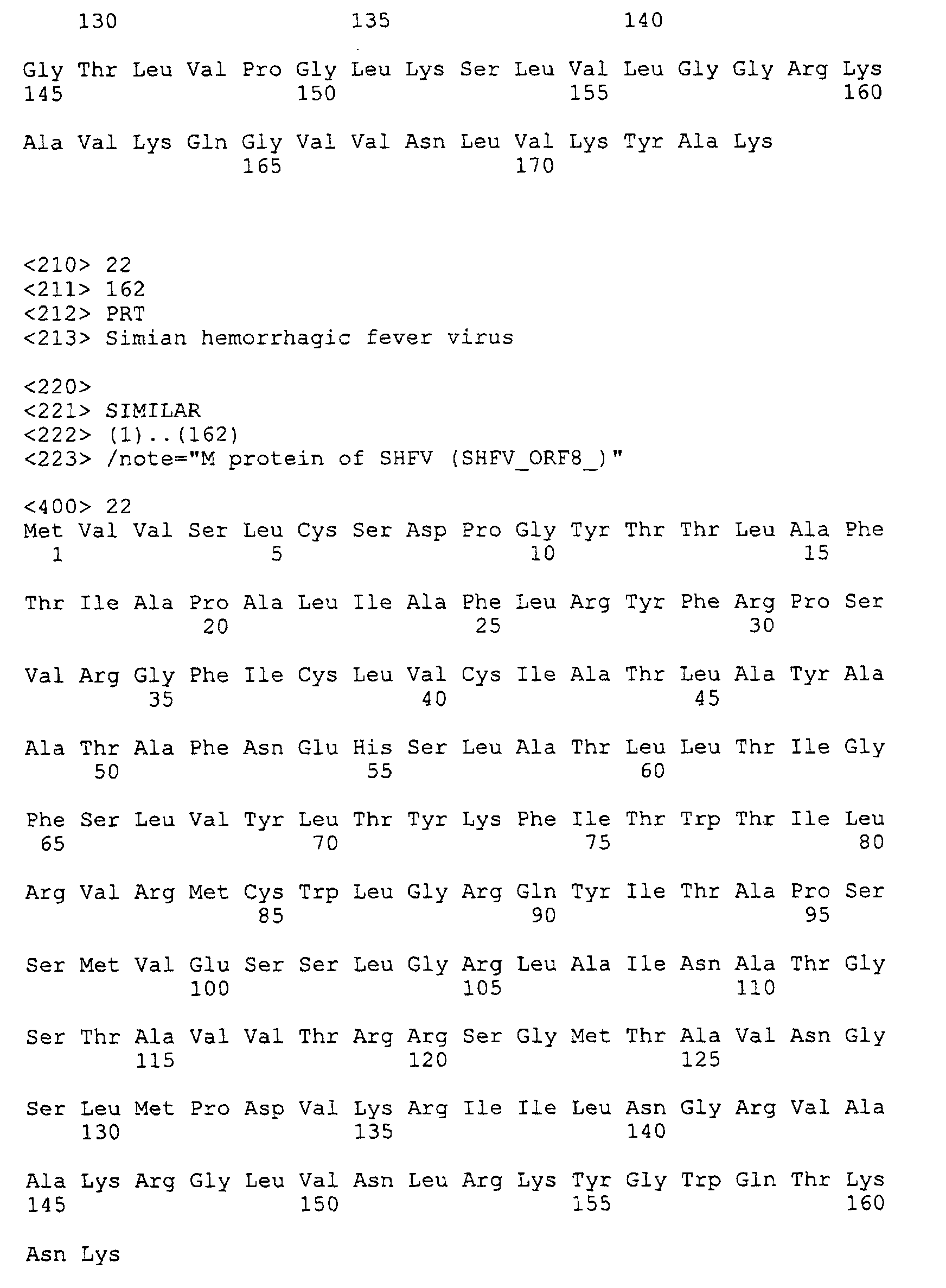 130 135 140

Gly Thr Leu Val Pro Gly Leu Lys Ser Leu Val Leu Gly Gly Arg Lys
145 150 155 160

Ala Val Lys Gln Gly Val Val Asn Leu Val Lys Tyr Ala Lys
165 170

<210> 22
<211> 162
<212> PRT
<213> Simian hemorrhagic fever virus

<220>
<221> SIMILAR
<222> (1)..(162)
<223> /note="M protein of SHFV (SHFV_ORF8_)"

<400> 22
Met Val Val Ser Leu Cys Ser Asp Pro Gly Tyr Thr Thr Leu Ala Phe
1 5 10 15

Thr Ile Ala Pro Ala Leu Ile Ala Phe Leu Arg Tyr Phe Arg Pro Ser
20 25 30

Val Arg Gly Phe Ile Cys Leu Val Cys Ile Ala Thr Leu Ala Tyr Ala
35 40 45

Ala Thr Ala Phe Asn Glu His Ser Leu Ala Thr Leu Leu Thr Ile Gly
50 55 60

Phe Ser Leu Val Tyr Leu Thr Tyr Lys Phe Ile Thr Trp Thr Ile Leu
65 70 75 80

Arg Val Arg Met Cys Trp Leu Gly Arg Gln Tyr Ile Thr Ala Pro Ser
85 90 95

Ser Met Val Glu Ser Ser Leu Gly Arg Leu Ala Ile Asn Ala Thr Gly
100 105 110

Ser Thr Ala Val Val Thr Arg Arg Ser Gly Met Thr Ala Val Asn Gly
115 120 125

Ser Leu Met Pro Asp Val Lys Arg Ile Ile Leu Asn Gly Arg Val Ala
130 135 140

Ala Lys Arg Gly Leu Val Asn Leu Arg Lys Tyr Gly Trp Gln Thr Lys
145 150 155 160

Asn Lys